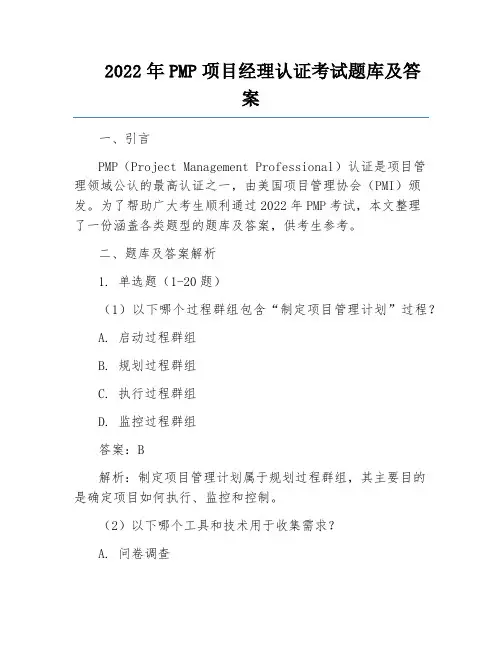 2022年PMP项目经理认证考试题库及答案

一、引言

PMP（Project Management Professional）认证是项目管理领域公认的最高认证之一，由美国项目管理协会（PMI）颁发。为了帮助广大考生顺利通过2022年PMP考试，本文整理了一份涵盖各类题型的题库及答案，供考生参考。

二、题库及答案解析

1. 单选题（1-20题）

（1）以下哪个过程群组包含“制定项目管理计划”过程？

A. 启动过程群组

B. 规划过程群组

C. 执行过程群组

D. 监控过程群组

答案：B

解析：制定项目管理计划属于规划过程群组，其主要目的是确定项目如何执行、监控和控制。

（2）以下哪个工具和技术用于收集需求？

A. 问卷调查